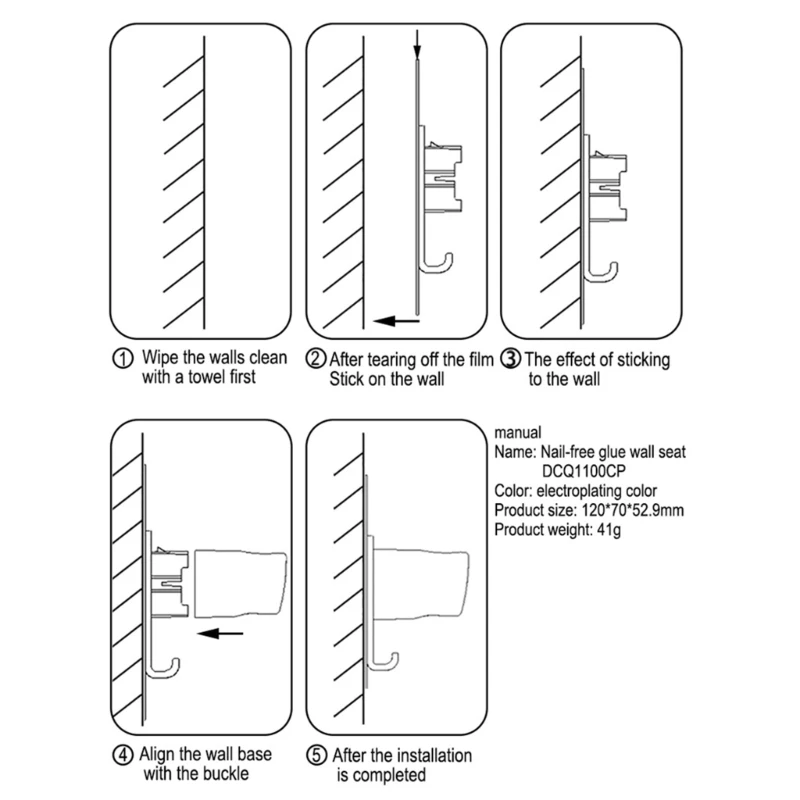 ① Wipe the walls clean with a towel first

② After tearing off the film Stick on the wall

③ The effect of sticking to the wall

manual
Name: Nail-free glue wall seat DCQ1100CP
Color: electroplating color
Product size: 120*70*52.9mm
Product weight: 41g

④ Align the wall base with the buckle

⑤ After the installation is completed